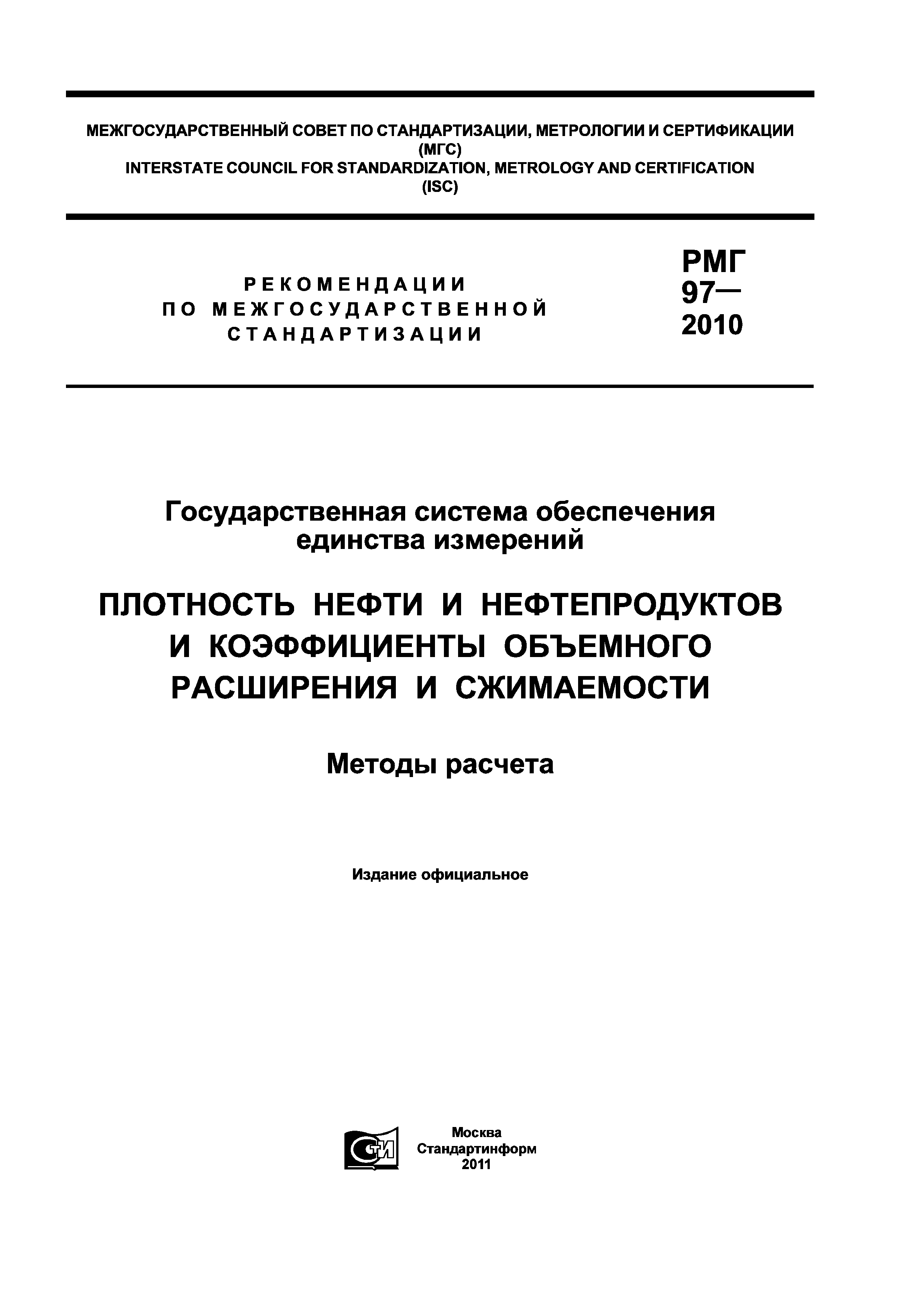 МЕЖГОСУДАРСТВЕННЫЙ СОВЕТ ПО СТАНДАРТИЗАЦИИ, МЕТРОЛОГИИ И СЕРТИФИКАЦИИ
(МГС)
INTERSTATE COUNCIL FOR STANDARDIZATION, METROLOGY AND CERTIFICATION
(ISC)

РЕКОМЕНДАЦИИ
ПО МЕЖГОСУДАРСТВЕННОЙ
СТАНДАРТИЗАЦИИ

РМГ
97—
2010

Государственная система обеспечения единства измерений

ПЛОТНОСТЬ НЕФТИ И НЕФТЕПРОДУКТОВ И КОЭФФИЦИЕНТЫ ОБЪЕМНОГО РАСШИРЕНИЯ И СЖИМАЕМОСТИ

Методы расчета

Издание официальное

СТИ

Москва
Стандартинформ
2011